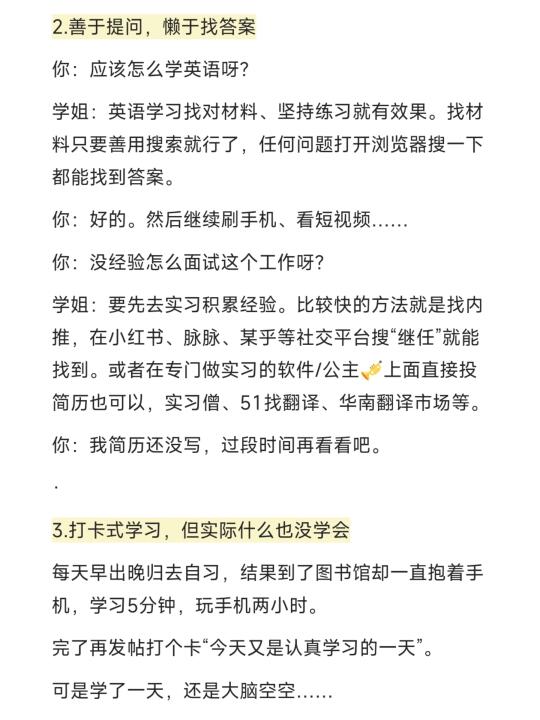 2.善于提问，懒于找答案

你：应该怎么学英语呀？

学姐：英语学习找对材料、坚持练习就有效果。找材料只要善用搜索就行了，任何问题打开浏览器搜一下都能找到答案。

你：好的。然后继续刷手机、看短视频……

你：没经验怎么面试这个工作呀？

学姐：要先去实习积累经验。比较快的方法就是找内推，在小红书、脉脉、某乎等社交平台搜“继任”就能找到。或者在专门做实习的软件/公主🎺上面直接投简历也可以，实习僧、51找翻译、华南翻译市场等。

你：我简历还没写，过段时间再看看吧。

.

3.打卡式学习，但实际什么也没学会

每天早出晚归去自习，结果到了图书馆却一直抱着手机，学习5分钟，玩手机两小时。

完了再发帖打个卡“今天又是认真学习的一天”。

可是学了一天，还是大脑空空……